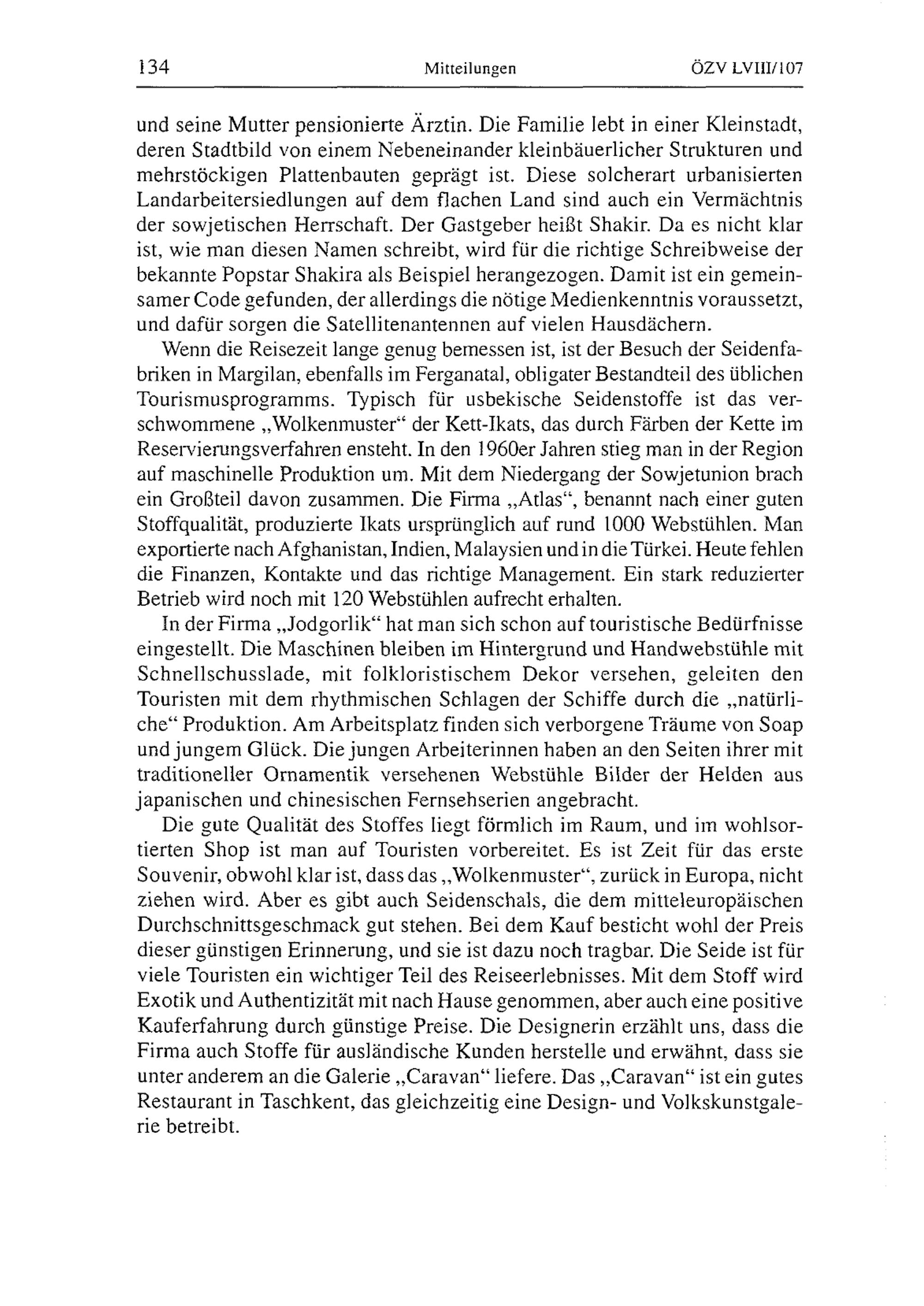 134 Mitteilungen ÖZV LVIII/107

und seine Mutter pensionierte Ärztin. Die Familie lebt in einer Kleinstadt, deren Stadtbild von einem Nebeneinander kleinbäuerlicher Strukturen und mehrstöckigen Plattenbauten geprägt ist. Diese solcherart urbanisierten Landarbeitersiedlungen auf dem flachen Land sind auch ein Vermächtnis der sowjetischen Herrschaft. Der Gastgeber heißt Shakir. Da es nicht klar ist, wie man diesen Namen schreibt, wird für die richtige Schreibweise der bekannte Popstar Shakira als Beispiel herangezogen. Damit ist ein gemeinsamer Code gefunden, der allerdings die nötige Medienkenntnis voraussetzt, und dafür sorgen die Satellitenantennen auf vielen Hausdächern.

Wenn die Reisezeit lange genug bemessen ist, ist der Besuch der Seidenfabriken in Margilan, ebenfalls im Ferganatal, obligater Bestandteil des üblichen Tourismusprogramms. Typisch für usbekische Seidenstoffe ist das verschwommene „Wolkenmuster“ der Kett-Ikats, das durch Färben der Kette im Reservierungsverfahren ensteht. In den 1960er Jahren stieg man in der Region auf maschinelle Produktion um. Mit dem Niedergang der Sowjetunion brach ein Großteil davon zusammen. Die Firma „Atlas“, benannt nach einer guten Stoffqualität, produzierte Ikats ursprünglich auf rund 1000 Webstühlen. Man exportierte nach Afghanistan, Indien, Malaysien und in die Türkei. Heute fehlen die Finanzen, Kontakte und das richtige Management. Ein stark reduzierter Betrieb wird noch mit 120 Webstühlen aufrecht erhalten.

In der Firma „Jodgorlik“ hat man sich schon auf touristische Bedürfnisse eingestellt. Die Maschinen bleiben im Hintergrund und Handwebstühle mit Schnellschusslade, mit folkloristischem Dekor versehen, geleiten den Touristen mit dem rhythmischen Schlagen der Schiffe durch die „natürliche“ Produktion. Am Arbeitsplatz finden sich verborgene Träume von Soap und jungem Glück. Die jungen Arbeiterinnen haben an den Seiten ihrer mit traditioneller Ornamentik versehenen Webstühle Bilder der Helden aus japanischen und chinesischen Fernsehserien angebracht.

Die gute Qualität des Stoffes liegt förmlich im Raum, und im wohlsortierten Shop ist man auf Touristen vorbereitet. Es ist Zeit für das erste Souvenir, obwohl klar ist, dass das „Wolkenmuster“, zurück in Europa, nicht ziehen wird. Aber es gibt auch Seidenschals, die dem mitteleuropäischen Durchschnittsgeschmack gut stehen. Bei dem Kauf besticht wohl der Preis dieser günstigen Erinnerung, und sie ist dazu noch tragbar. Die Seide ist für viele Touristen ein wichtiger Teil des Reiseerlebnisses. Mit dem Stoff wird Exotik und Authentizität mit nach Hause genommen, aber auch eine positive Kauferfahrung durch günstige Preise. Die Designerin erzählt uns, dass die Firma auch Stoffe für ausländische Kunden herstelle und erwähnt, dass sie unter anderem an die Galerie „Caravan“ liefere. Das „Caravan“ ist ein gutes Restaurant in Taschkent, das gleichzeitig eine Design- und Volkskunstgalerie betreibt.